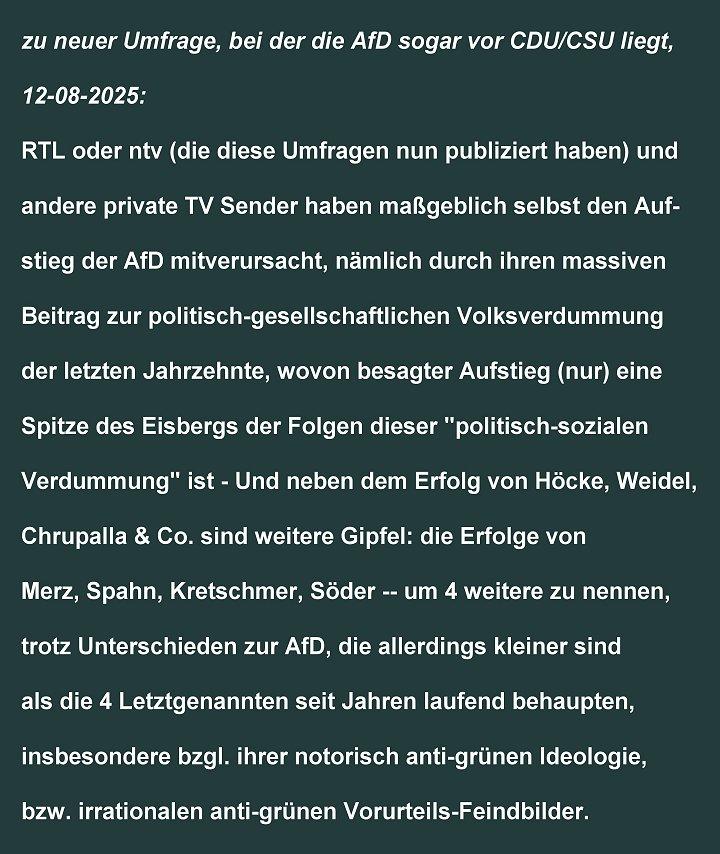 zu neuer Umfrage, bei der die AfD sogar vor CDU/CSU liegt, 12-08-2025:

RTL oder ntv (die diese Umfragen nun publiziert haben) und andere private TV Sender haben maßgeblich selbst den Aufstieg der AfD mitverursacht, nämlich durch ihren massiven Beitrag zur politisch-gesellschaftlichen Volksverdummung der letzten Jahrzehnte, wovon besagter Aufstieg (nur) eine Spitze des Eisbergs der Folgen dieser "politisch-sozialen Verdummung" ist - Und neben dem Erfolg von Höcke, Weidel, Chrupalla & Co. sind weitere Gipfel: die Erfolge von Merz, Spahn, Kretschmer, Söder -- um 4 weitere zu nennen, trotz Unterschieden zur AfD, die allerdings kleiner sind als die 4 Letztgenannten seit Jahren laufend behaupten, insbesondere bzgl. ihrer notorisch anti-grünen Ideologie, bzw. irrationalen anti-grünen Vorurteils-Feindbilder.